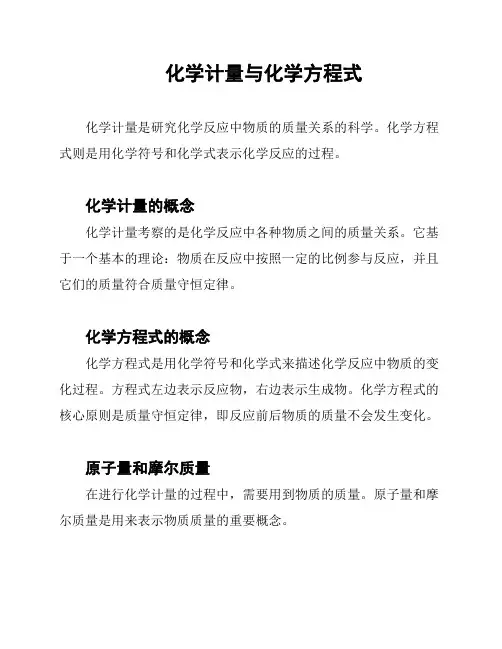 化学计量与化学方程式

化学计量是研究化学反应中物质的质量关系的科学。化学方程式则是用化学符号和化学式表示化学反应的过程。

化学计量的概念

化学计量考察的是化学反应中各种物质之间的质量关系。它基于一个基本的理论：物质在反应中按照一定的比例参与反应，并且它们的质量符合质量守恒定律。

化学方程式的概念

化学方程式是用化学符号和化学式来描述化学反应中物质的变化过程。方程式左边表示反应物，右边表示生成物。化学方程式的核心原则是质量守恒定律，即反应前后物质的质量不会发生变化。

原子量和摩尔质量

在进行化学计量的过程中，需要用到物质的质量。原子量和摩尔质量是用来表示物质质量的重要概念。